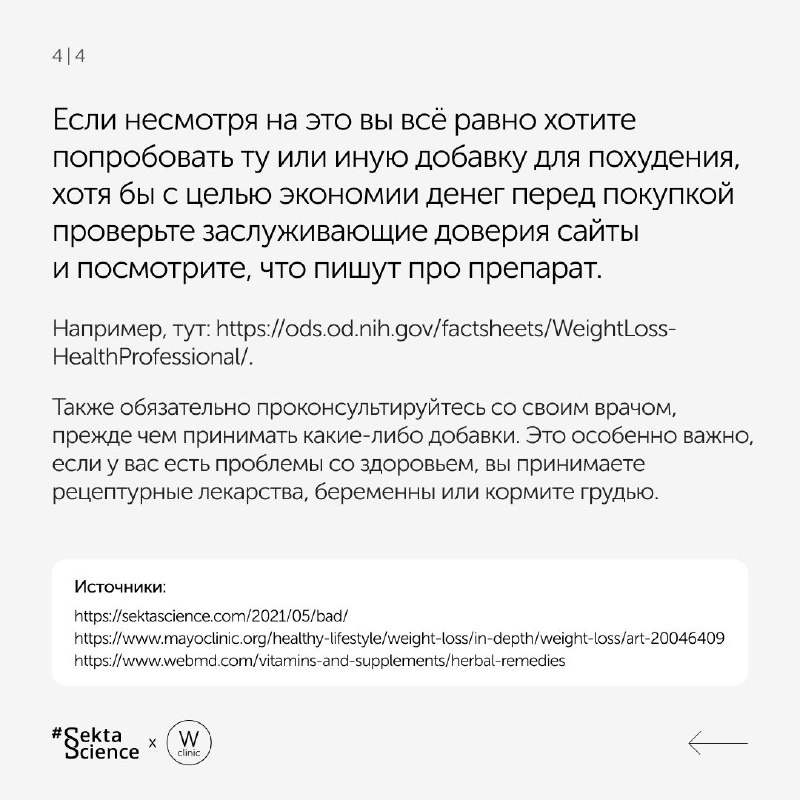 4 | 4

Если несмотря на это вы всё равно хотите попробовать ту или иную добавку для похудения, хотя бы с целью экономии денег перед покупкой проверьте заслуживающие доверия сайты и посмотрите, что пишут про препарат.

Например, тут: https://ods.od.nih.gov/factsheets/WeightLoss-HealthProfessional/.

Также обязательно проконсультируйтесь со своим врачом, прежде чем принимать какие-либо добавки. Это особенно важно, если у вас есть проблемы со здоровьем, вы принимаете рецептурные лекарства, беременны или кормите грудью.

Источники:
https://sektascience.com/2021/05/bad/
https://www.mayoclinic.org/healthy-lifestyle/weight-loss/in-depth/weight-loss/art-20046409
https://www.webmd.com/vitamins-and-supplements/herbal-remedies

#Sekta Science x W clinic